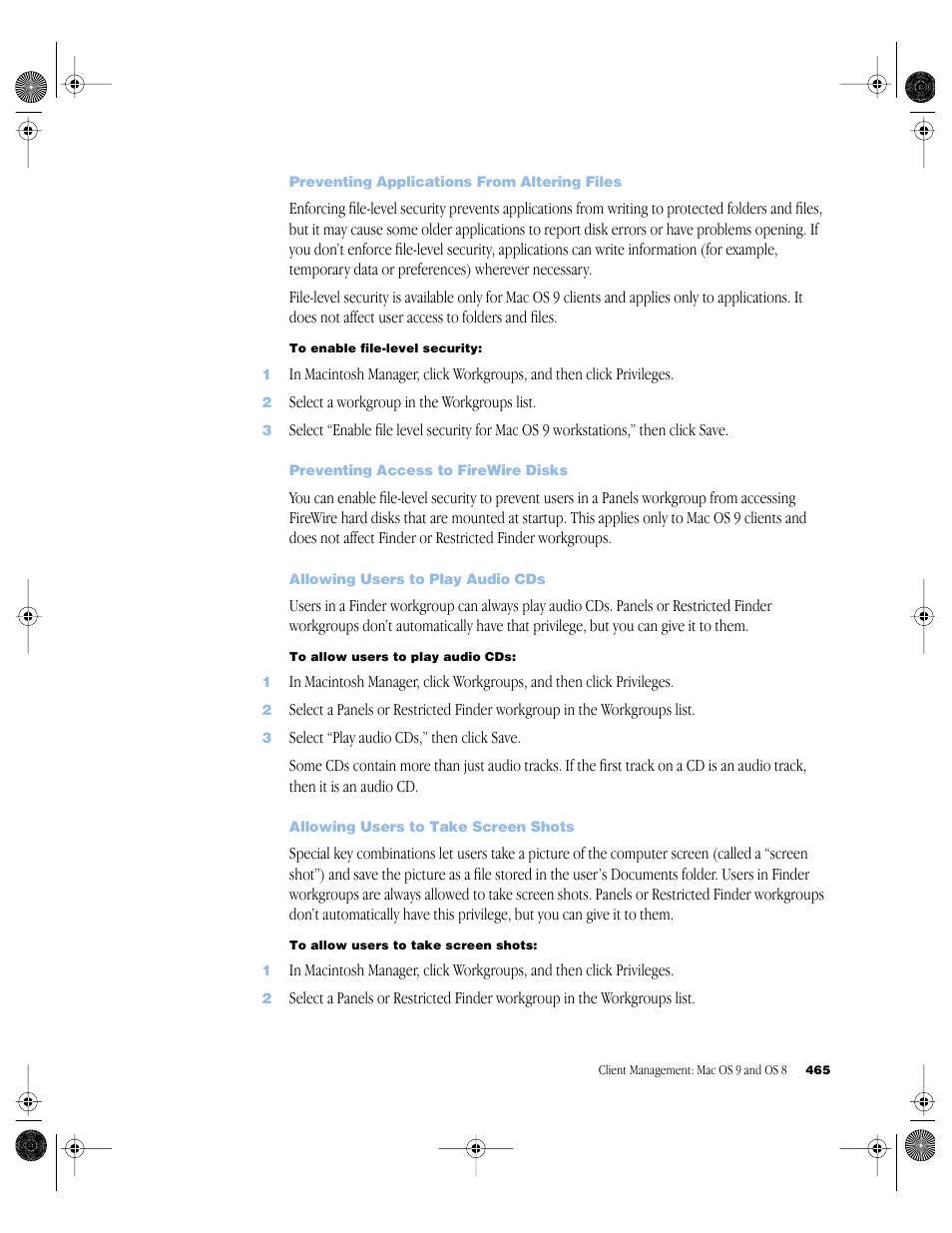 Preventing Applications From Altering Files

Enforcing file-level security prevents applications from writing to protected folders and files, but it may cause some older applications to report disk errors or have problems opening. If you don't enforce file-level security, applications can write information (for example, temporary data or preferences) wherever necessary.

File-level security is available only for Mac OS 9 clients and applies only to applications. It does not affect user access to folders and files.

To enable file-level security:

1 In Macintosh Manager, click Workgroups, and then click Privileges.

2 Select a workgroup in the Workgroups list.

3 Select "Enable file level security for Mac OS 9 workstations," then click Save.

Preventing Access to FireWire Disks

You can enable file-level security to prevent users in a Panels workgroup from accessing FireWire hard disks that are mounted at startup. This applies only to Mac OS 9 clients and does not affect Finder or Restricted Finder workgroups.

Allowing Users to Play Audio CDs

Users in a Finder workgroup can always play audio CDs. Panels or Restricted Finder workgroups don't automatically have that privilege, but you can give it to them.

To allow users to play audio CDs:

1 In Macintosh Manager, click Workgroups, and then click Privileges.

2 Select a Panels or Restricted Finder workgroup in the Workgroups list.

3 Select "Play audio CDs," then click Save.

Some CDs contain more than just audio tracks. If the first track on a CD is an audio track, then it is an audio CD.

Allowing Users to Take Screen Shots

Special key combinations let users take a picture of the computer screen (called a "screen shot") and save the picture as a file stored in the user's Documents folder. Users in Finder workgroups are always allowed to take screen shots. Panels or Restricted Finder workgroups don't automatically have this privilege, but you can give it to them.

To allow users to take screen shots:

1 In Macintosh Manager, click Workgroups, and then click Privileges.

2 Select a Panels or Restricted Finder workgroup in the Workgroups list.

Client Management: Mac OS 9 and OS 8 465